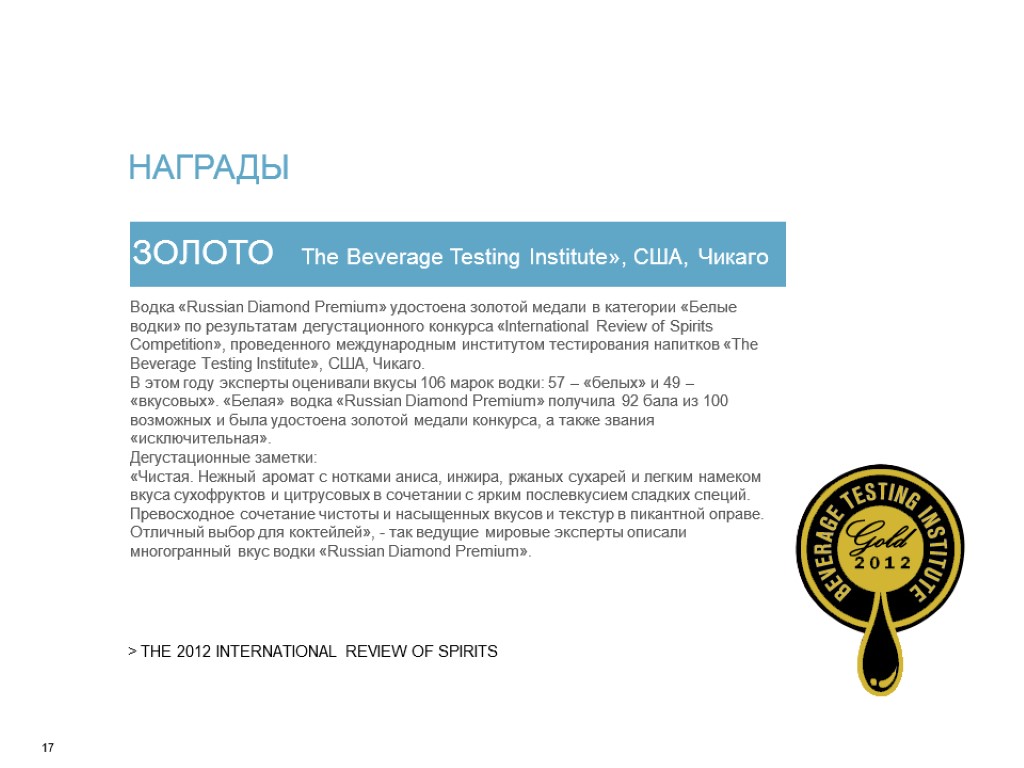 НАГРАДЫ

ЗОЛОТО The Beverage Testing Institute», США, Чикаго

Водка «Russian Diamond Premium» удостоена золотой медали в категории «Белые водки» по результатам дегустационного конкурса «International Review of Spirits Competition», проведенного международным институтом тестирования напитков «The Beverage Testing Institute», США, Чикаго.
В этом году эксперты оценивали вкусы 106 марок водки: 57 – «белых» и 49 – «вкусовых». «Белая» водка «Russian Diamond Premium» получила 92 бала из 100 возможных и была удостоена золотой медали конкурса, а также звания «исключительная».
Дегустационные заметки:
«Чистая. Нежный аромат с нотками аниса, инжира, ржаных сухарей и легким намеком вкуса сухофруктов и цитрусовых в сочетании с ярким послевкусием сладких специй. Превосходное сочетание чистоты и насыщенных вкусов и текстур в пикантной оправе. Отличный выбор для коктейлей», - так ведущие мировые эксперты описали многогранный вкус водки «Russian Diamond Premium».

BEVERAGE TESTING INSTITUTE
Gold
2012

> THE 2012 INTERNATIONAL REVIEW OF SPIRITS

17